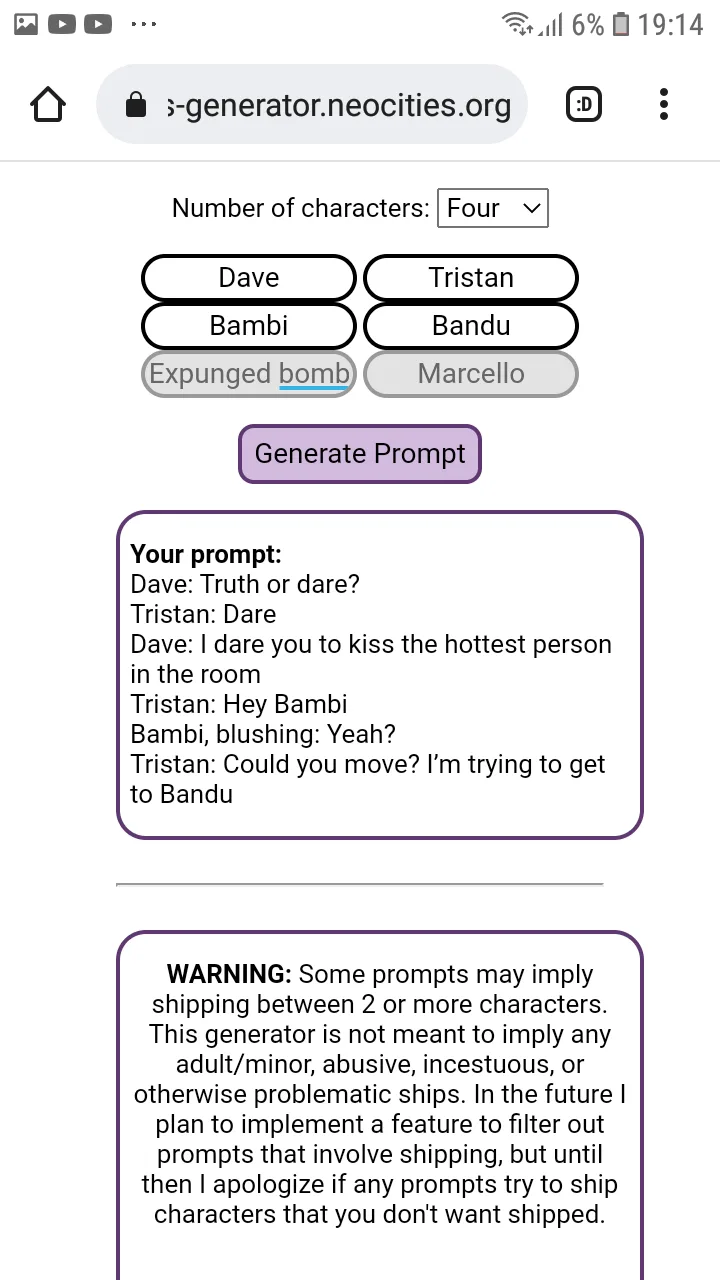 6% 19:14

s-generator.neocities.org

:D

Number of characters: Four

Dave
Tristan
Bambi
Bandu
Expunged bomb
Marcello

Generate Prompt

**Your prompt:**
Dave: Truth or dare?
Tristan: Dare
Dave: I dare you to kiss the hottest person in the room
Tristan: Hey Bambi
Bambi, blushing: Yeah?
Tristan: Could you move? I'm trying to get to Bandu

**WARNING:** Some prompts may imply shipping between 2 or more characters. This generator is not meant to imply any adult/minor, abusive, incestuous, or otherwise problematic ships. In the future I plan to implement a feature to filter out prompts that involve shipping, but until then I apologize if any prompts try to ship characters that you don't want shipped.